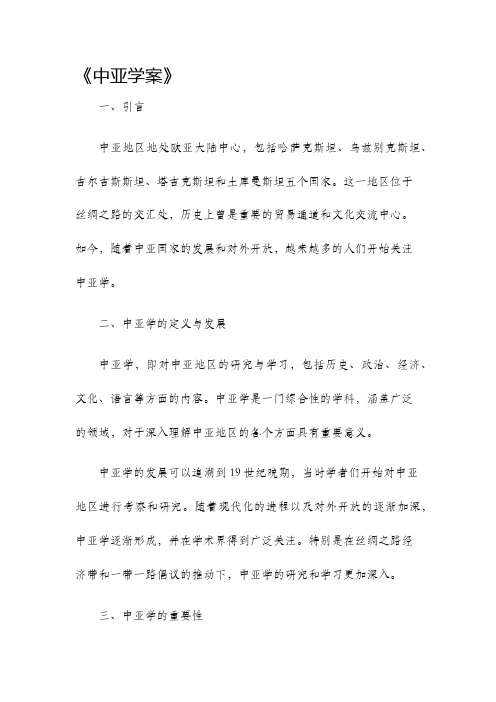 《中亚学案》

一、引言

中亚地区地处欧亚大陆中心，包括哈萨克斯坦、乌兹别克斯坦、吉尔吉斯斯坦、塔吉克斯坦和土库曼斯坦五个国家。这一地区位于丝绸之路的交汇处，历史上曾是重要的贸易通道和文化交流中心。如今，随着中亚国家的发展和对外开放，越来越多的人们开始关注中亚学。

二、中亚学的定义与发展

中亚学，即对中亚地区的研究与学习，包括历史、政治、经济、文化、语言等方面的内容。中亚学是一门综合性的学科，涵盖广泛的领域，对于深入理解中亚地区的各个方面具有重要意义。

中亚学的发展可以追溯到19世纪晚期，当时学者们开始对中亚地区进行考察和研究。随着现代化的进程以及对外开放的逐渐加深，中亚学逐渐形成，并在学术界得到广泛关注。特别是在丝绸之路经济带和一带一路倡议的推动下，中亚学的研究和学习更加深入。

三、中亚学的重要性